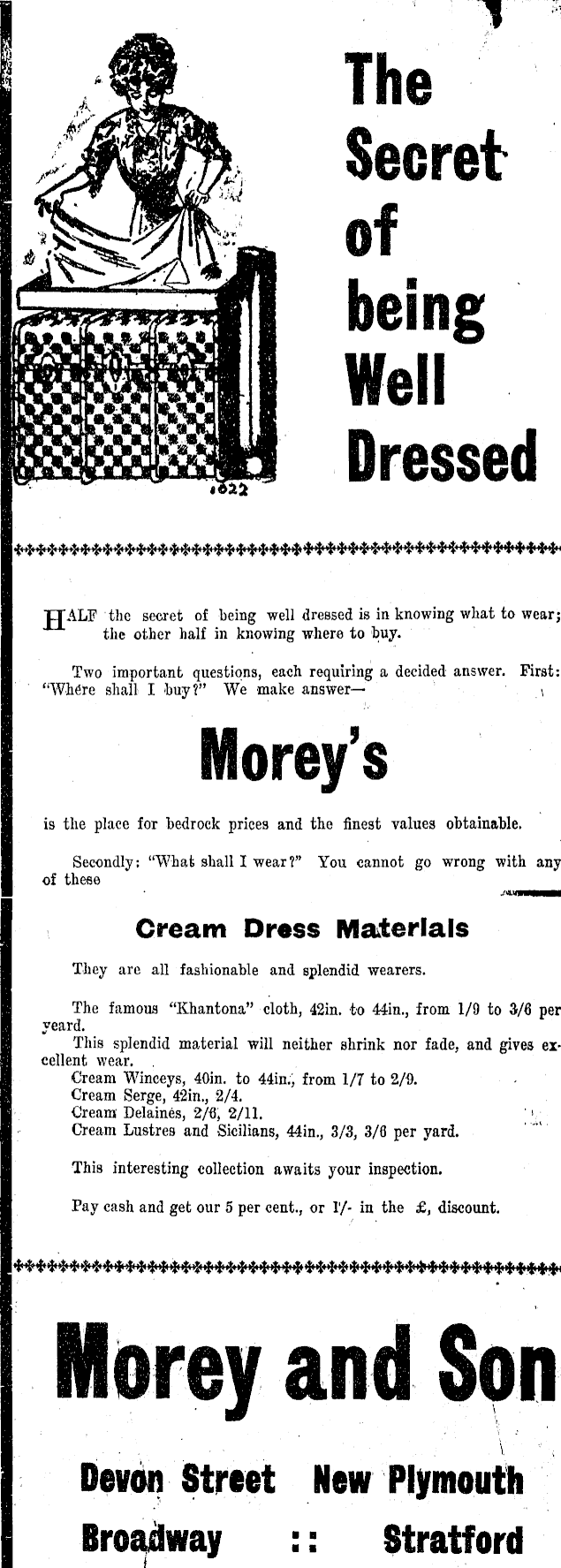 The Secret of being Well Dressed

1022

HALF the secret of being well dressed is in knowing what to wear; the other half in knowing where to buy.

Two important questions, each requiring a decided answer. First: "Where shall I buy?" We make answer—

Morey's

is the place for bedrock prices and the finest values obtainable.

Secondly: "What shall I wear?" You cannot go wrong with any of these

Cream Dress Materials

They are all fashionable and splendid wearers.

The famous "Khantona" cloth, 42in. to 44in., from 1/9 to 3/6 per yeard.
This splendid material will neither shrink nor fade, and gives excellent wear.
Cream Winceys, 40in. to 44in., from 1/7 to 2/9.
Cream Serge, 42in., 2/4.
Cream Delaines, 2/6, 2/11.
Cream Lustres and Sicilians, 44in., 3/3, 3/6 per yard.

This interesting collection awaits your inspection.

Pay cash and get our 5 per cent., or 1/- in the £, discount.

Morey and Son

Devon Street New Plymouth

Broadway :: Stratford